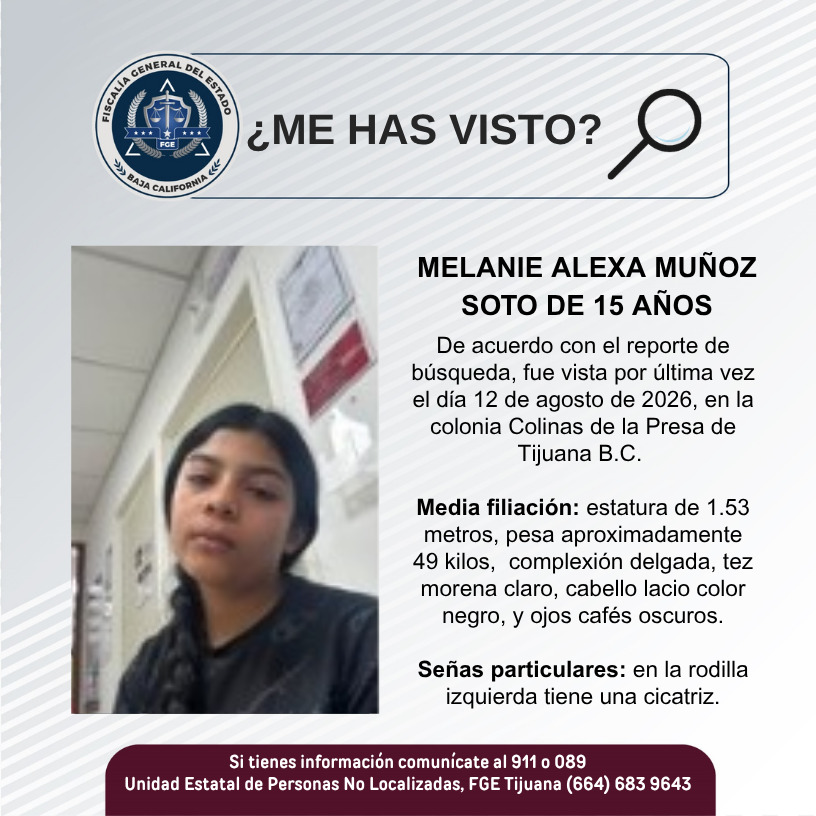 FISCALÍA GENERAL DEL ESTADO
FGE
BAJA CALIFORNIA

¿ME HAS VISTO?

MELANIE ALEXA MUÑOZ SOTO DE 15 AÑOS

De acuerdo con el reporte de búsqueda, fue vista por última vez el día 12 de agosto de 2026, en la colonia Colinas de la Presa de Tijuana B.C.

Media filiación: estatura de 1.53 metros, pesa aproximadamente 49 kilos, complexión delgada, tez morena claro, cabello lacio color negro, y ojos cafés oscuros.

Señas particulares: en la rodilla izquierda tiene una cicatriz.

Si tienes información comunícate al 911 o 089
Unidad Estatal de Personas No Localizadas, FGE Tijuana (664) 683 9643